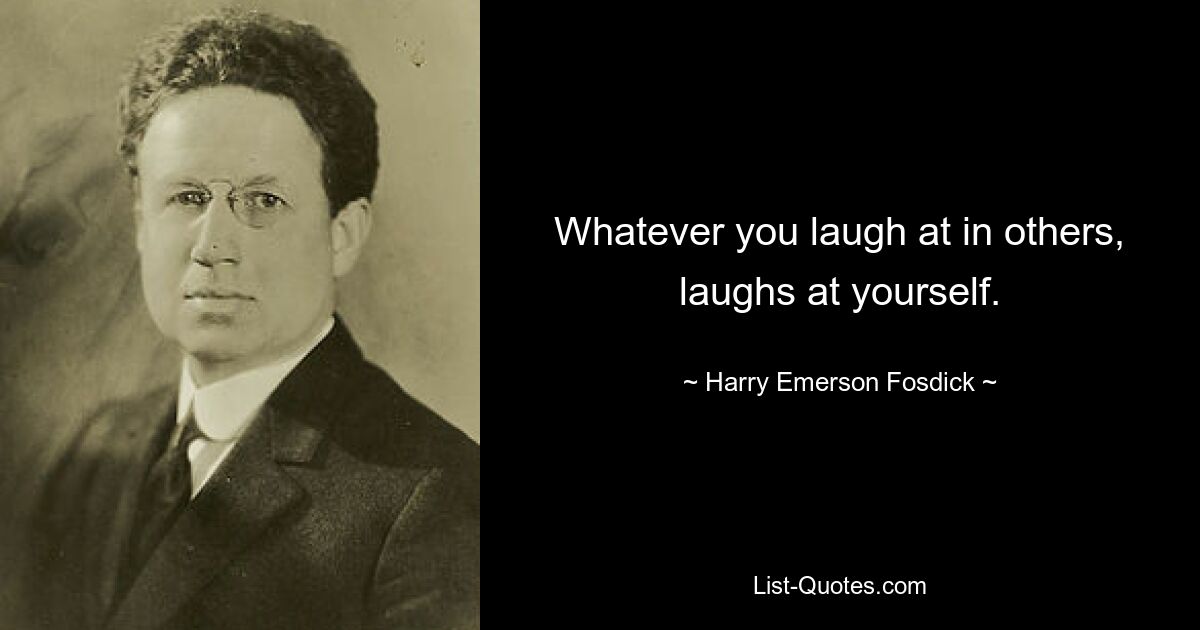 Whatever you laugh at in others, laughs at yourself.

~ Harry Emerson Fosdick ~

List-Quotes.com